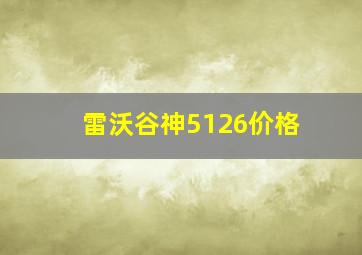 雷沃谷神5126价格